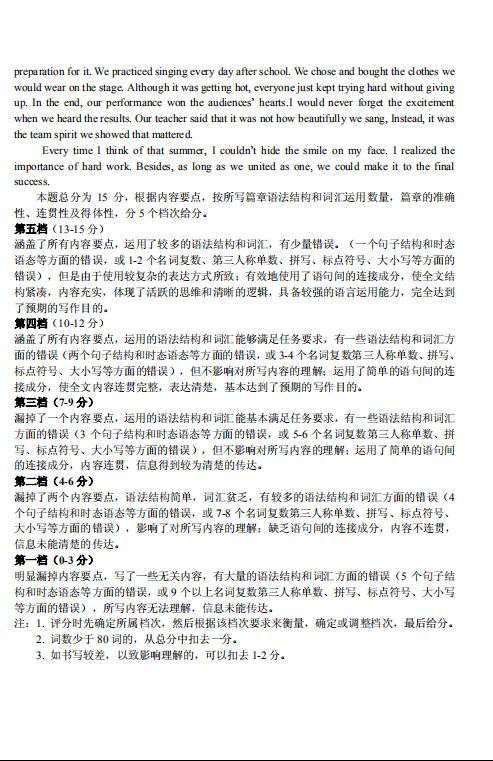 preparation for it. We practiced singing every day after school. We chose and bought the clothes we would wear on the stage. Although it was getting hot, everyone just kept trying hard without giving up. In the end, our performance won the audiences' hearts.I would never forget the excitement when we heard the results. Our teacher said that it was not how beautifully we sang, Instead, it was the team spirit we showed that mattered.

Every time I think of that summer, I couldn't hide the smile on my face. I realized the importance of hard work. Besides, as long as we united as one, we could make it to the final success.

本题总分为 15 分，根据内容要点，按所写篇章语法结构和词汇运用数量，篇章的准确性、连贯性及得体性，分 5 个档次给分。

第五档（13-15 分）
涵盖了所有内容要点，运用了较多的语法结构和词汇，有少量错误。（一个句子结构和时态语态等方面的错误，或 1-2 个名词复数、第三人称单数、拼写、标点符号、大小写等方面的错误），但是由于使用较复杂的表达方式所致；有效地使用了语句间的连接成分，使全文结构紧凑，内容充实，体现了活跃的思维和清晰的逻辑，具备较强的语言运用能力，完全达到了预期的写作目的。

第四档（10-12 分）
涵盖了所有内容要点，运用的语法结构和词汇能够满足任务要求，有一些语法结构和词汇方面的错误（两个句子结构和时态语态等方面的错误，或 3-4 个名词复数第三人称单数、拼写、标点符号、大小写等方面的错误），但不影响对所写内容的理解；运用了简单的语句间的连接成分，使全文内容连贯完整，表达清楚，基本达到了预期的写作目的。

第三档（7-9 分）
漏掉了一个内容要点，运用的语法结构和词汇能基本满足任务要求，有一些语法结构和词汇方面的错误（3 个句子结构和时态语态等方面的错误，或 5-6 个名词复数第三人称单数、拼写、标点符号、大小写等方面的错误），但不影响对所写内容的理解；运用了简单的语句间的连接成分，内容连贯，信息得到较为清楚的传达。

第二档（4-6 分）
漏掉了两个内容要点，语法结构简单，词汇贫乏，有较多的语法结构和词汇方面的错误（4 个句子结构和时态语态等方面的错误，或 7-8 个名词复数第三人称单数、拼写、标点符号、大小写等方面的错误），影响了对所写内容的理解；缺乏语句间的连接成分，内容不连贯，信息未能清楚的传达。

第一档（0-3 分）
明显漏掉内容要点，写了一些无关内容，有大量的语法结构和词汇方面的错误（5 个句子结构和时态语态等方面的错误，或 9 个以上名词复数第三人称单数、拼写、标点符号、大小写等方面的错误），所写内容无法理解，信息未能传达。

注：1. 评分时先确定所属档次，然后根据该档次要求来衡量，确定或调整档次，最后给分。
2. 词数少于 80 词的，从总分中扣去一分。
3. 如书写较差，以致影响理解的，可以扣去 1-2 分。